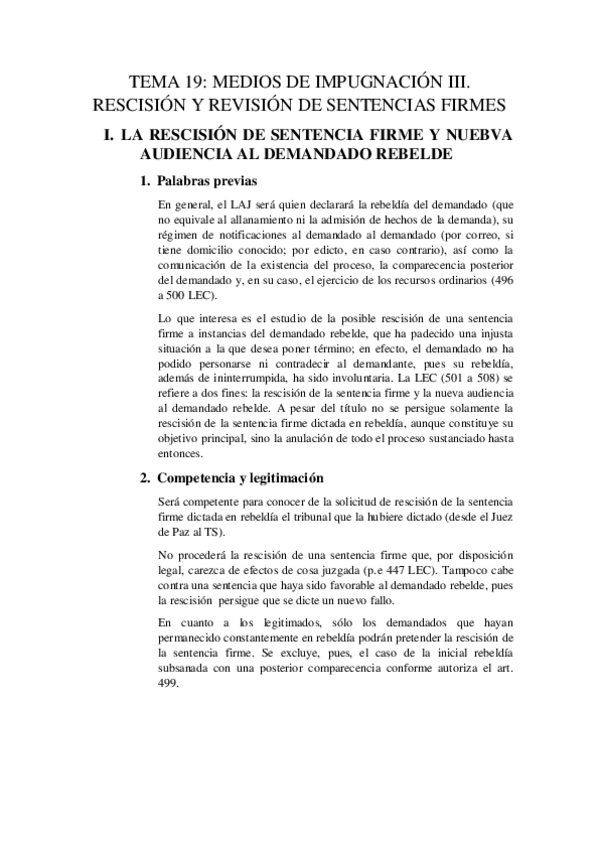 TEMA 19: MEDIOS DE IMPUGNACIÓN III. RESCISIÓN Y REVISIÓN DE SENTENCIAS FIRMES

I. LA RESCISIÓN DE SENTENCIA FIRME Y NUEBVA AUDIENCIA AL DEMANDADO REBELDE

1. Palabras previas

En general, el LAJ será quien declarará la rebeldía del demandado (que no equivale al allanamiento ni la admisión de hechos de la demanda), su régimen de notificaciones al demandado al demandado (por correo, si tiene domicilio conocido; por edicto, en caso contrario), así como la comunicación de la existencia del proceso, la comparecencia posterior del demandado y, en su caso, el ejercicio de los recursos ordinarios (496 a 500 LEC).

Lo que interesa es el estudio de la posible rescisión de una sentencia firme a instancias del demandado rebelde, que ha padecido una injusta situación a la que desea poner término; en efecto, el demandado no ha podido personarse ni contradecir al demandante, pues su rebeldía, además de ininterrumpida, ha sido involuntaria. La LEC (501 a 508) se refiere a dos fines: la rescisión de la sentencia firme y la nueva audiencia al demandado rebelde. A pesar del título no se persigue solamente la rescisión de la sentencia firme dictada en rebeldía, aunque constituye su objetivo principal, sino la anulación de todo el proceso sustanciado hasta entonces.

2. Competencia y legitimación

Será competente para conocer de la solicitud de rescisión de la sentencia firme dictada en rebeldía el tribunal que la hubiere dictado (desde el Juez de Paz al TS).

No procederá la rescisión de una sentencia firme que, por disposición legal, carezca de efectos de cosa juzgada (p.e 447 LEC). Tampoco cabe contra una sentencia que haya sido favorable al demandado rebelde, pues la rescisión persigue que se dicte un nuevo fallo.

En cuanto a los legitimados, sólo los demandados que hayan permanecido constantemente en rebeldía podrán pretender la rescisión de la sentencia firme. Se excluye, pues, el caso de la inicial rebeldía subsanada con una posterior comparecencia conforme autoriza el art. 499.